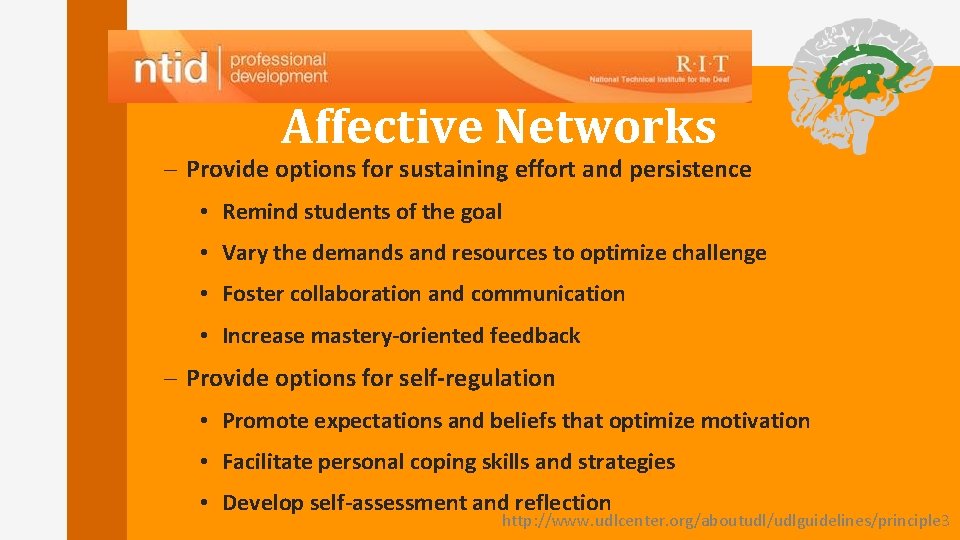 ntid | professional development

R·I·T
National Technical Institute for the Deaf

Affective Networks

– Provide options for sustaining effort and persistence

• Remind students of the goal
• Vary the demands and resources to optimize challenge
• Foster collaboration and communication
• Increase mastery-oriented feedback

– Provide options for self-regulation

• Promote expectations and beliefs that optimize motivation
• Facilitate personal coping skills and strategies
• Develop self-assessment and reflection

http://www.udlcenter.org/aboutudl/udlguidelines/principle3